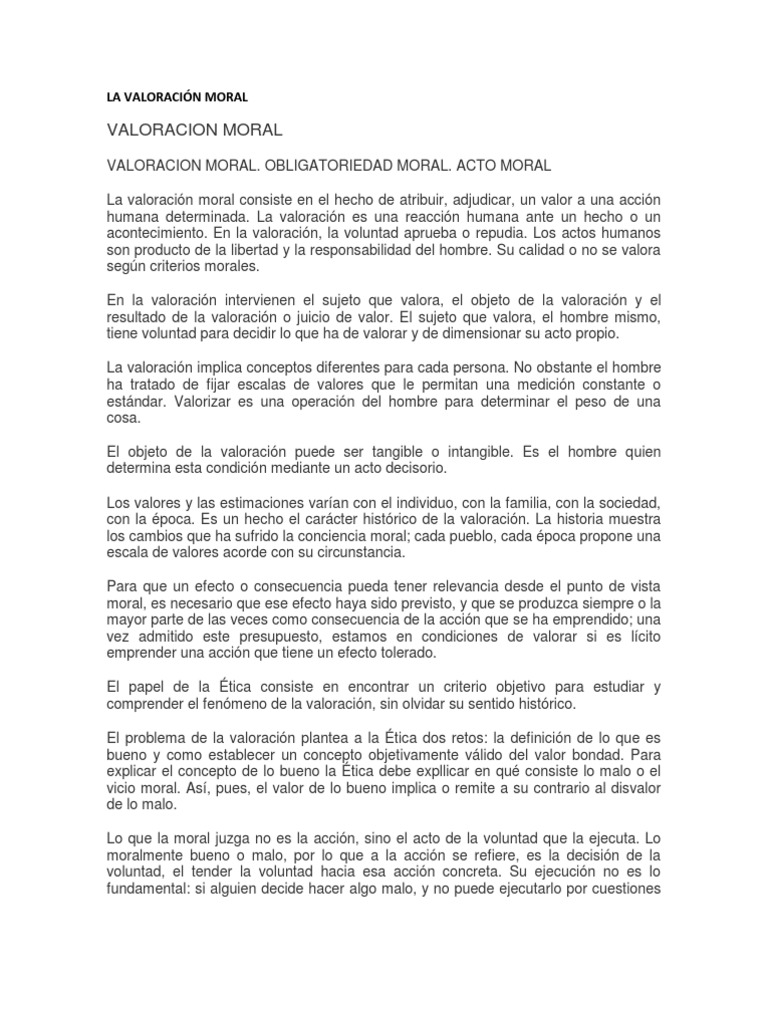 LA VALORACIÓN MORAL

VALORACION MORAL

VALORACION MORAL. OBLIGATORIEDAD MORAL. ACTO MORAL

La valoración moral consiste en el hecho de atribuir, adjudicar, un valor a una acción humana determinada. La valoración es una reacción humana ante un hecho o un acontecimiento. En la valoración, la voluntad aprueba o repudia. Los actos humanos son producto de la libertad y la responsabilidad del hombre. Su calidad o no se valora según criterios morales.

En la valoración intervienen el sujeto que valora, el objeto de la valoración y el resultado de la valoración o juicio de valor. El sujeto que valora, el hombre mismo, tiene voluntad para decidir lo que ha de valorar y de dimensionar su acto propio.

La valoración implica conceptos diferentes para cada persona. No obstante el hombre ha tratado de fijar escalas de valores que le permitan una medición constante o estándar. Valorizar es una operación del hombre para determinar el peso de una cosa.

El objeto de la valoración puede ser tangible o intangible. Es el hombre quien determina esta condición mediante un acto decisorio.

Los valores y las estimaciones varían con el individuo, con la familia, con la sociedad, con la época. Es un hecho el carácter histórico de la valoración. La historia muestra los cambios que ha sufrido la conciencia moral; cada pueblo, cada época propone una escala de valores acorde con su circunstancia.

Para que un efecto o consecuencia pueda tener relevancia desde el punto de vista moral, es necesario que ese efecto haya sido previsto, y que se produzca siempre o la mayor parte de las veces como consecuencia de la acción que se ha emprendido; una vez admitido este presupuesto, estamos en condiciones de valorar si es lícito emprender una acción que tiene un efecto tolerado.

El papel de la Ética consiste en encontrar un criterio objetivo para estudiar y comprender el fenómeno de la valoración, sin olvidar su sentido histórico.

El problema de la valoración plantea a la Ética dos retos: la definición de lo que es bueno y como establecer un concepto objetivamente válido del valor bondad. Para explicar el concepto de lo bueno la Ética debe expllicar en qué consiste lo malo o el vicio moral. Así, pues, el valor de lo bueno implica o remite a su contrario al disvalor de lo malo.

Lo que la moral juzga no es la acción, sino el acto de la voluntad que la ejecuta. Lo moralmente bueno o malo, por lo que a la acción se refiere, es la decisión de la voluntad, el tender la voluntad hacia esa acción concreta. Su ejecución no es lo fundamental: si alguien decide hacer algo malo, y no puede ejecutarlo por cuestiones